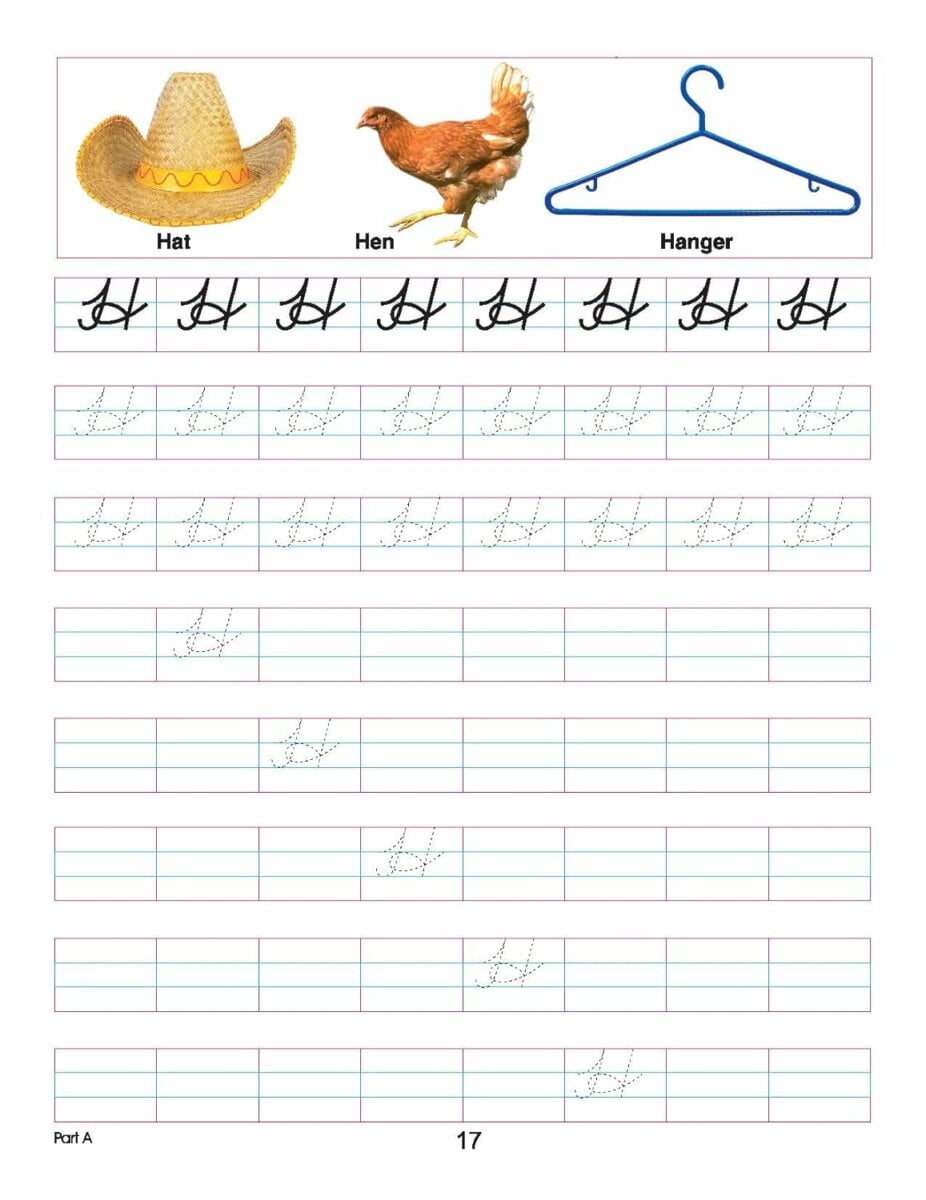 Hat Hen Hanger

H H H H H H H H

H H H H H H H H

H H H H H H H H

H

H

H

H

H

Part A

17